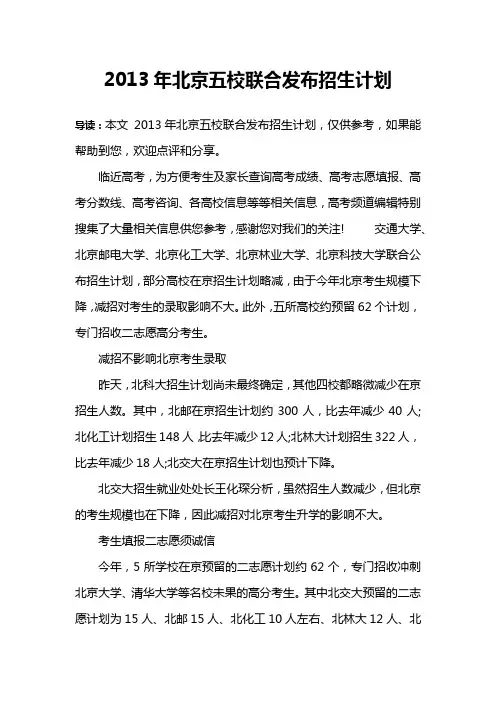 2013 年北京五校联合发布招生计划

导读：本文 2013 年北京五校联合发布招生计划，仅供参考，如果能帮助到您，欢迎点评和分享。

临近高考，为方便考生及家长查询高考成绩、高考志愿填报、高考分数线、高考咨询、各高校信息等等相关信息，高考频道编辑特别搜集了大量相关信息供您参考，感谢您对我们的关注！ 交通大学、北京邮电大学、北京化工大学、北京林业大学、北京科技大学联合公布招生计划，部分高校在京招生计划略减，由于今年北京考生规模下降，减招对考生的录取影响不大。此外，五所高校约预留 62 个计划，专门招收二志愿高分考生。

减招不影响北京考生录取

昨天，北科大招生计划尚未最终确定，其他四校都略微减少在京招生人数。其中，北邮在京招生计划约 300 人，比去年减少 40 人;北化工计划招生 148 人，比去年减少 12 人;北林大计划招生 322 人，比去年减少 18 人;北交大在京招生计划也预计下降。

北交大招生就业处处长王化琛分析，虽然招生人数减少，但北京的考生规模也在下降，因此减招对北京考生升学的影响不大。

考生填报二志愿须诚信

今年，5 所学校在京预留的二志愿计划约 62 个，专门招收冲刺北京大学、清华大学等名校未果的高分考生。其中北交大预留的二志愿计划为 15 人、北邮 15 人、北化工 10 人左右、北林大 12 人、北